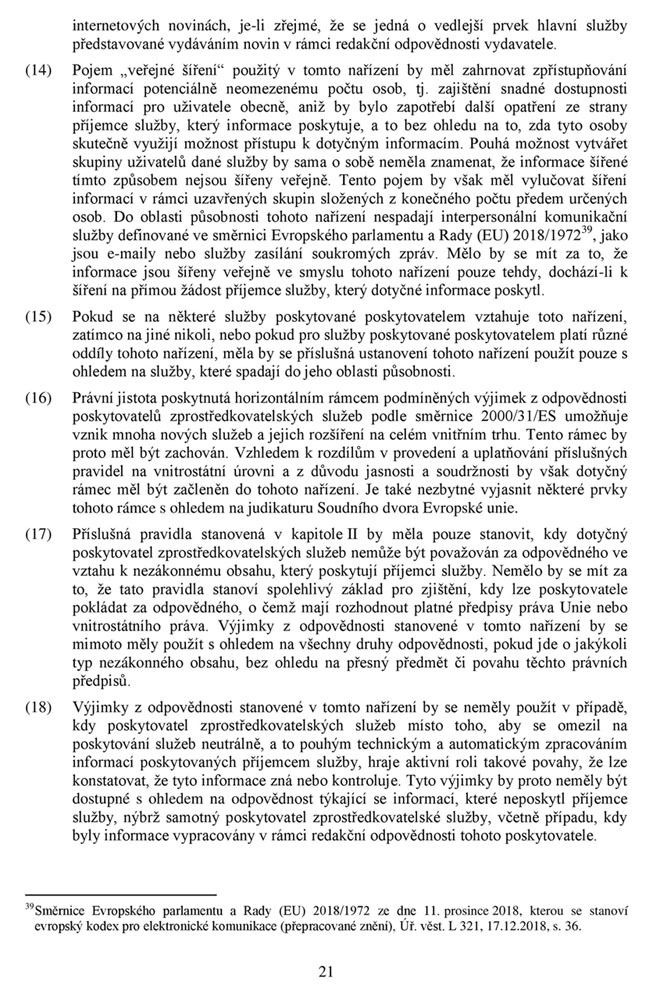 internetových novinách, je-li zřejmé, že se jedná o vedlejší prvek hlavní služby představované vydáváním novin v rámci redakční odpovědnosti vydavatele.

(14) Pojem „veřejné šíření“ použitý v tomto nařízení by měl zahrnovat zpřístupňování informací potenciálně neomezenému počtu osob, tj. zajištění snadné dostupnosti informací pro uživatele obecně, aniž by bylo zapotřebí další opatření ze strany příjemce služby, který informace poskytuje, a to bez ohledu na to, zda tyto osoby skutečně využijí možnost přístupu k dotyčným informacím. Pouhá možnost vytvářet skupiny uživatelů dané služby by sama o sobě neměla znamenat, že informace šířené tímto způsobem nejsou šířeny veřejně. Tento pojem by však měl vylučovat šíření informací v rámci uzavřených skupin složených z konečného počtu předem určených osob. Do oblasti působnosti tohoto nařízení nespadají interpersonální komunikační služby definované ve směrnici Evropského parlamentu a Rady (EU) 2018/1972$^{39}$, jako jsou e-maily nebo služby zasílání soukromých zpráv. Mělo by se mít za to, že informace jsou šířeny veřejně ve smyslu tohoto nařízení pouze tehdy, dochází-li k šíření na přímou žádost příjemce služby, který dotyčné informace poskytl.

(15) Pokud se na některé služby poskytované poskytovatelem vztahuje toto nařízení, zatímco na jiné nikoli, nebo pokud pro služby poskytované poskytovatelem platí různé oddíly tohoto nařízení, měla by se příslušná ustanovení tohoto nařízení použít pouze s ohledem na služby, které spadají do jeho oblasti působnosti.

(16) Právní jistota poskytnutá horizontálním rámcem podmíněných výjimek z odpovědnosti poskytovatelů zprostředkovatelských služeb podle směrnice 2000/31/ES umožňuje vznik mnoha nových služeb a jejich rozšíření na celém vnitřním trhu. Tento rámec by proto měl být zachován. Vzhledem k rozdílům v provedení a uplatňování příslušných pravidel na vnitrostátní úrovni a z důvodu jasnosti a soudržnosti by však dotyčný rámec měl být začleněn do tohoto nařízení. Je také nezbytné vyjasnit některé prvky tohoto rámce s ohledem na judikaturu Soudního dvora Evropské unie.

(17) Příslušná pravidla stanovená v kapitole II by měla pouze stanovit, kdy dotyčný poskytovatel zprostředkovatelských služeb nemůže být považován za odpovědného ve vztahu k nezákonnému obsahu, který poskytují příjemci služby. Nemělo by se mít za to, že tato pravidla stanoví spolehlivý základ pro zjištění, kdy lze poskytovatele pokládat za odpovědného, o čemž mají rozhodnout platné předpisy práva Unie nebo vnitrostátního práva. Výjimky z odpovědnosti stanovené v tomto nařízení by se mimoto měly použít s ohledem na všechny druhy odpovědnosti, pokud jde o jakýkoli typ nezákonného obsahu, bez ohledu na přesný předmět či povahu těchto právních předpisů.

(18) Výjimky z odpovědnosti stanovené v tomto nařízení by se neměly použít v případě, kdy poskytovatel zprostředkovatelských služeb místo toho, aby se omezil na poskytování služeb neutrálně, a to pouhým technickým a automatickým zpracováním informací poskytovaných příjemcem služby, hraje aktivní roli takové povahy, že lze konstatovat, že tyto informace zná nebo kontroluje. Tyto výjimky by proto neměly být dostupné s ohledem na odpovědnost týkající se informací, které neposkytl příjemce služby, nýbrž samotný poskytovatel zprostředkovatelské služby, včetně případu, kdy byly informace vypracovány v rámci redakční odpovědnosti tohoto poskytovatele.

$^{39}$Směrnice Evropského parlamentu a Rady (EU) 2018/1972 ze dne 11. prosince 2018, kterou se stanoví evropský kodex pro elektronické komunikace (přepracované znění), Úř. věst. L 321, 17.12.2018, s. 36.

21